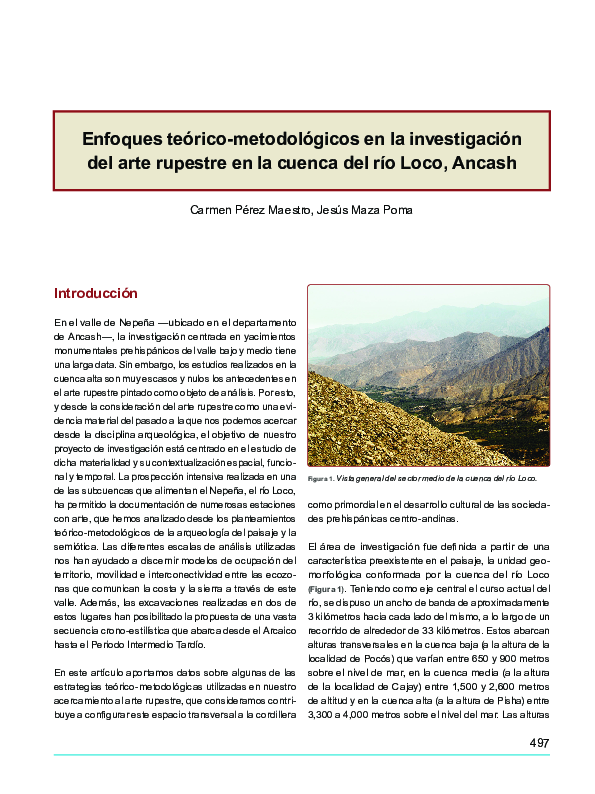 Enfoques teórico-metodológicos en la investigación del arte rupestre en la cuenca del río Loco, Ancash

Carmen Pérez Maestro, Jesús Maza Poma

Introducción

En el valle de Nepeña —ubicado en el departamento de Ancash—, la investigación centrada en yacimientos monumentales prehispánicos del valle bajo y medio tiene una larga data. Sin embargo, los estudios realizados en la cuenca alta son muy escasos y nulos los antecedentes en el arte rupestre pintado como objeto de análisis. Por esto, y desde la consideración del arte rupestre como una evidencia material del pasado a la que nos podemos acercar desde la disciplina arqueológica, el objetivo de nuestro proyecto de investigación está centrado en el estudio de dicha materialidad y su contextualización espacial, funcional y temporal. La prospección intensiva realizada en una de las subcuencas que alimentan el Nepeña, el río Loco, ha permitido la documentación de numerosas estaciones con arte, que hemos analizado desde los planteamientos teórico-metodológicos de la arqueología del paisaje y la semiótica. Las diferentes escalas de análisis utilizadas nos han ayudado a discernir modelos de ocupación del territorio, movilidad e interconectividad entre las ecozonas que comunican la costa y la sierra a través de este valle. Además, las excavaciones realizadas en dos de estos lugares han posibilitado la propuesta de una vasta secuencia crono-estilística que abarca desde el Arcaico hasta el Periodo Intermedio Tardío.

En este artículo aportamos datos sobre algunas de las estrategias teórico-metodológicas utilizadas en nuestro acercamiento al arte rupestre, que consideramos contribuye a configurar este espacio transversal a la cordillera

Figura 1. Vista general del sector medio de la cuenca del río Loco.

como primordial en el desarrollo cultural de las sociedades prehispánicas centro-andinas.

El área de investigación fue definida a partir de una característica preexistente en el paisaje, la unidad geomorfológica conformada por la cuenca del río Loco (Figura 1). Teniendo como eje central el curso actual del río, se dispuso un ancho de banda de aproximadamente 3 kilómetros hacia cada lado del mismo, a lo largo de un recorrido de alrededor de 33 kilómetros. Estos abarcan alturas transversales en la cuenca baja (a la altura de la localidad de Pocós) que varían entre 650 y 900 metros sobre el nivel de mar, en la cuenca media (a la altura de la localidad de Cajay) entre 1,500 y 2,600 metros de altitud y en la cuenca alta (a la altura de Pisha) entre 3,300 a 4,000 metros sobre el nivel del mar. Las alturas

497